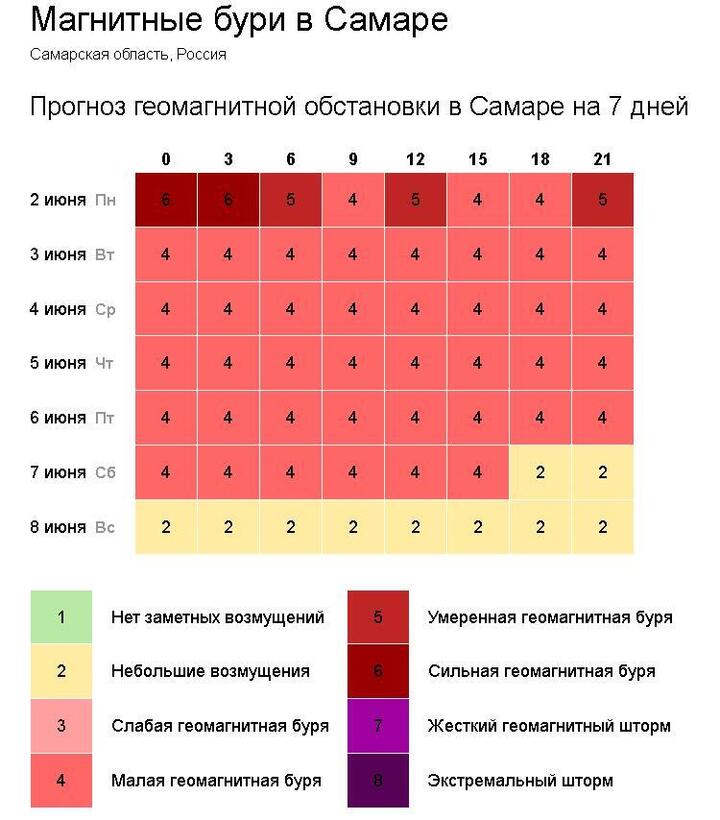 Магнитные бури в Самаре

Самарская область, Россия

Прогноз геомагнитной обстановки в Самаре на 7 дней

| | 0 | 3 | 6 | 9 | 12 | 15 | 18 | 21 |
|---|---|---|---|---|---|---|---|---|
| 2 июня Пн | 6 | 6 | 5 | 4 | 5 | 4 | 4 | 5 |
| 3 июня Вт | 4 | 4 | 4 | 4 | 4 | 4 | 4 | 4 |
| 4 июня Ср | 4 | 4 | 4 | 4 | 4 | 4 | 4 | 4 |
| 5 июня Чт | 4 | 4 | 4 | 4 | 4 | 4 | 4 | 4 |
| 6 июня Пт | 4 | 4 | 4 | 4 | 4 | 4 | 4 | 4 |
| 7 июня Сб | 4 | 4 | 4 | 4 | 4 | 4 | 2 | 2 |
| 8 июня Вс | 2 | 2 | 2 | 2 | 2 | 2 | 2 | 2 |

1 Нет заметных возмущений
2 Небольшие возмущения
3 Слабая геомагнитная буря
4 Малая геомагнитная буря

5 Умеренная геомагнитная буря
6 Сильная геомагнитная буря
7 Жесткий геомагнитный шторм
8 Экстремальный шторм